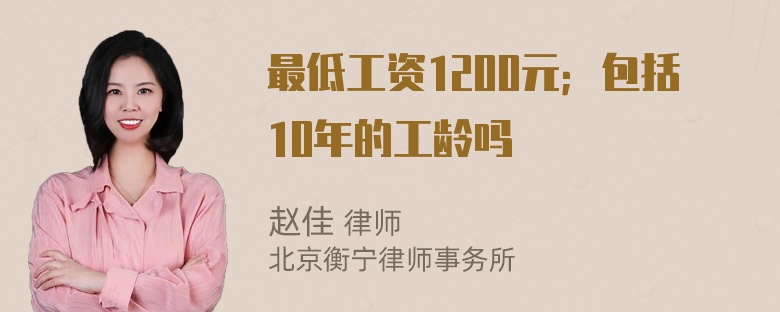 最低工资1200元；包括10年的工龄吗

赵佳 律师
北京衡宁律师事务所